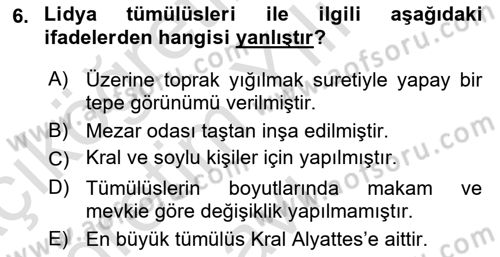 6. Lidya tümülüsleri ile ilgili aşağıdaki ifadelerden hangisi yanlıştır?

A) Üzerine toprak yığılmak suretiyle yapay bir tepe görünümü verilmiştir.

B) Mezar odası taştan inşa edilmiştir.

C) Kral ve soylu kişiler için yapılmıştır.

D) Tümülüslerin boyutlarında makam ve mevkie göre değişiklik yapılmamıştır.

E) En büyük tümülüs Kral Alyattes'e aittir.

www.aofsoru.com